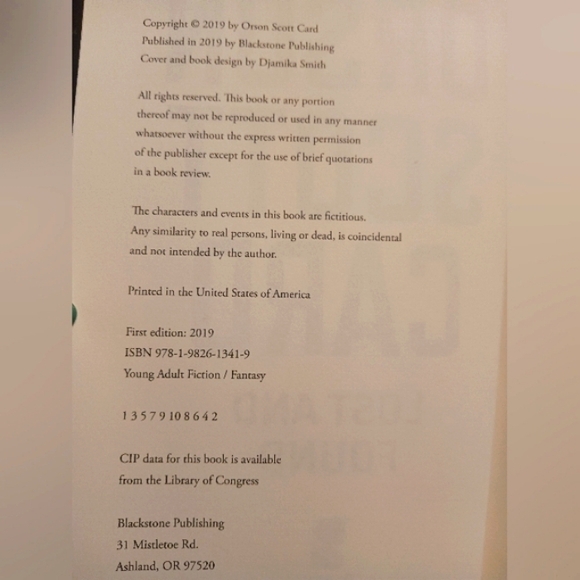 Copyright © 2019 by Orson Scott Card
Published in 2019 by Blackstone Publishing
Cover and book design by Djamika Smith

All rights reserved. This book or any portion thereof may not be reproduced or used in any manner whatsoever without the express written permission of the publisher except for the use of brief quotations in a book review.

The characters and events in this book are fictitious. Any similarity to real persons, living or dead, is coincidental and not intended by the author.

Printed in the United States of America

First edition: 2019
ISBN 978-1-9826-1341-9
Young Adult Fiction / Fantasy

1 3 5 7 9 10 8 6 4 2

CIP data for this book is available
from the Library of Congress

Blackstone Publishing
31 Mistletoe Rd.
Ashland, OR 97520